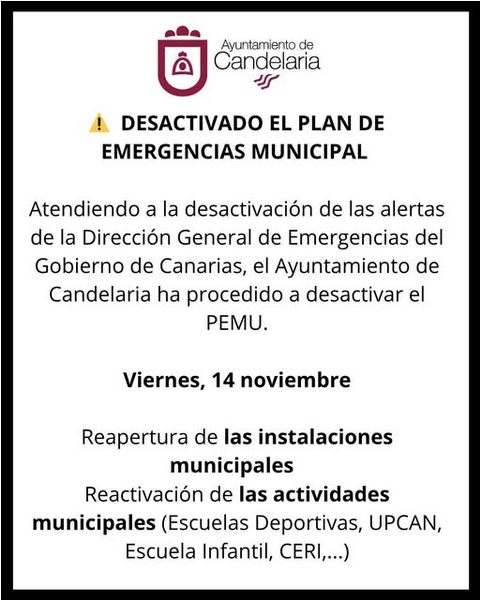 Ayuntamiento de
Candelaria

⚠️ DESACTIVADO EL PLAN DE EMERGENCIAS MUNICIPAL

Atendiendo a la desactivación de las alertas de la Dirección General de Emergencias del Gobierno de Canarias, el Ayuntamiento de Candelaria ha procedido a desactivar el PEMU.

Viernes, 14 noviembre

Reapertura de las instalaciones municipales
Reactivación de las actividades municipales (Escuelas Deportivas, UPCAN, Escuela Infantil, CERI,...)